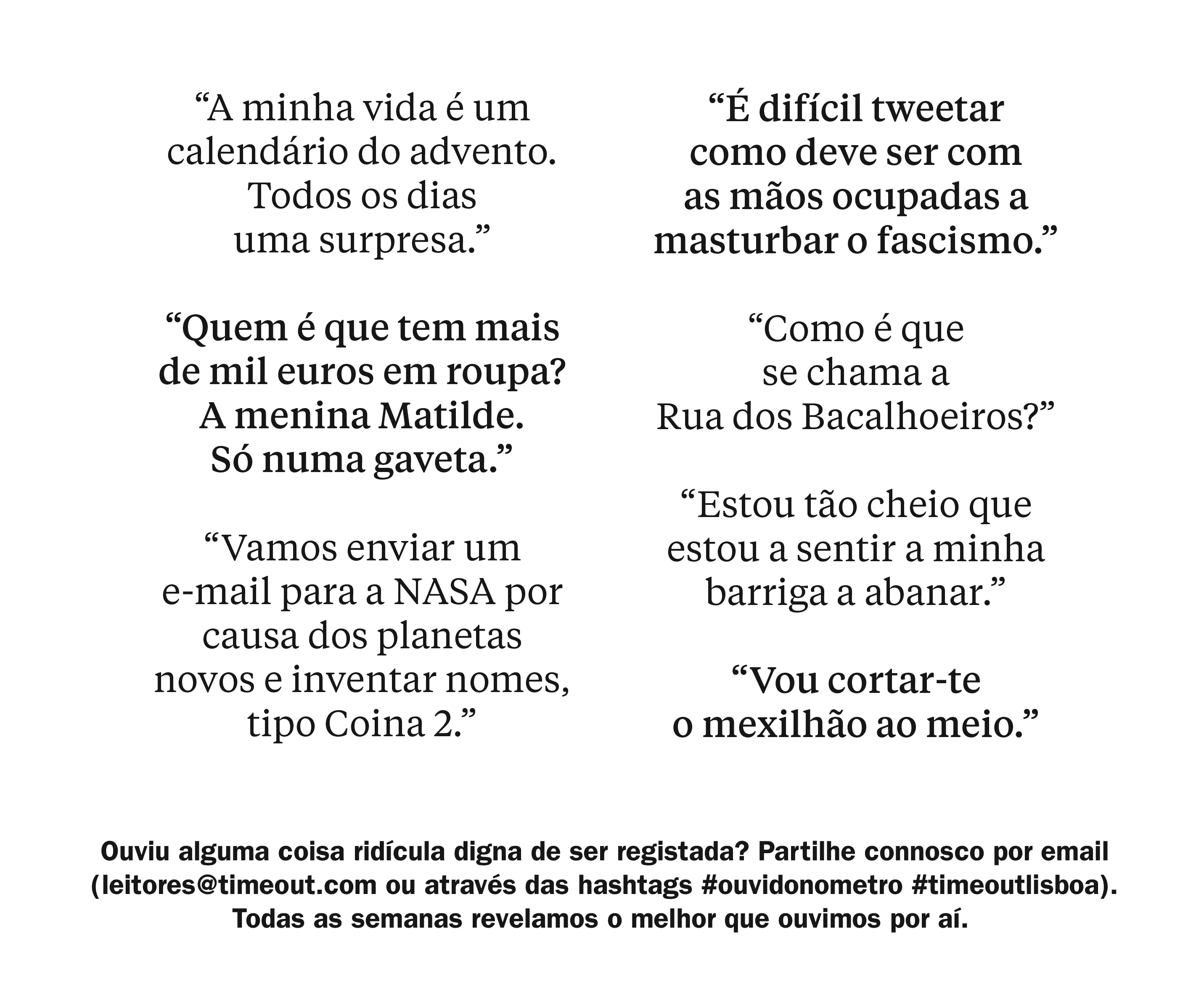 "A minha vida é um calendário do advento. Todos os dias uma surpresa."

"Quem é que tem mais de mil euros em roupa? A menina Matilde. Só numa gaveta."

"Vamos enviar um e-mail para a NASA por causa dos planetas novos e inventar nomes, tipo Coina 2."

"É difícil tweetar como deve ser com as mãos ocupadas a masturbar o fascismo."

"Como é que se chama a Rua dos Bacalhoeiros?"

"Estou tão cheio que estou a sentir a minha barriga a abanar."

"Vou cortar-te o mexilhão ao meio."

Ouviu alguma coisa ridícula digna de ser registada? Partilhe connosco por email (leitores@timeout.com ou através das hashtags #ouvidonometro #timeoutlisboa). Todas as semanas revelamos o melhor que ouvimos por aí.